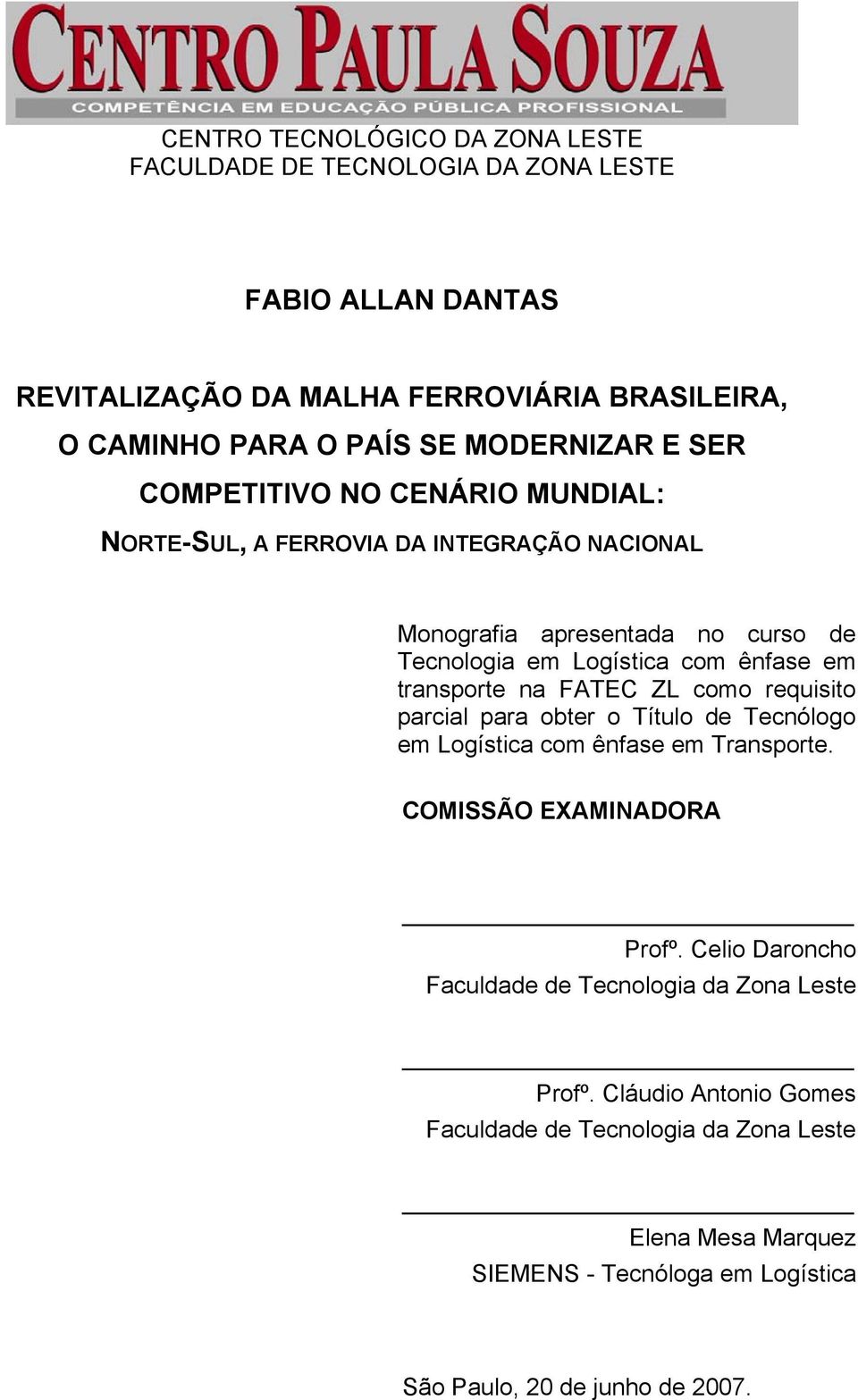 CENTRO PAULA SOUZA
COMPETÊNCIA EM EDUCAÇÃO PÚBLICA PROFISSIONAL

CENTRO TECNOLÓGICO DA ZONA LESTE
FACULDADE DE TECNOLOGIA DA ZONA LESTE

FABIO ALLAN DANTAS

REVITALIZAÇÃO DA MALHA FERROVIÁRIA BRASILEIRA, O CAMINHO PARA O PAÍS SE MODERNIZAR E SER COMPETITIVO NO CENÁRIO MUNDIAL:
NORTE-SUL, A FERROVIA DA INTEGRAÇÃO NACIONAL

Monografia apresentada no curso de Tecnologia em Logística com ênfase em transporte na FATEC ZL como requisito parcial para obter o Título de Tecnólogo em Logística com ênfase em Transporte.

COMISSÃO EXAMINADORA

Profº. Celio Daroncho
Faculdade de Tecnologia da Zona Leste

Profº. Cláudio Antonio Gomes
Faculdade de Tecnologia da Zona Leste

Elena Mesa Marquez
SIEMENS - Tecnóloga em Logística

São Paulo, 20 de junho de 2007.